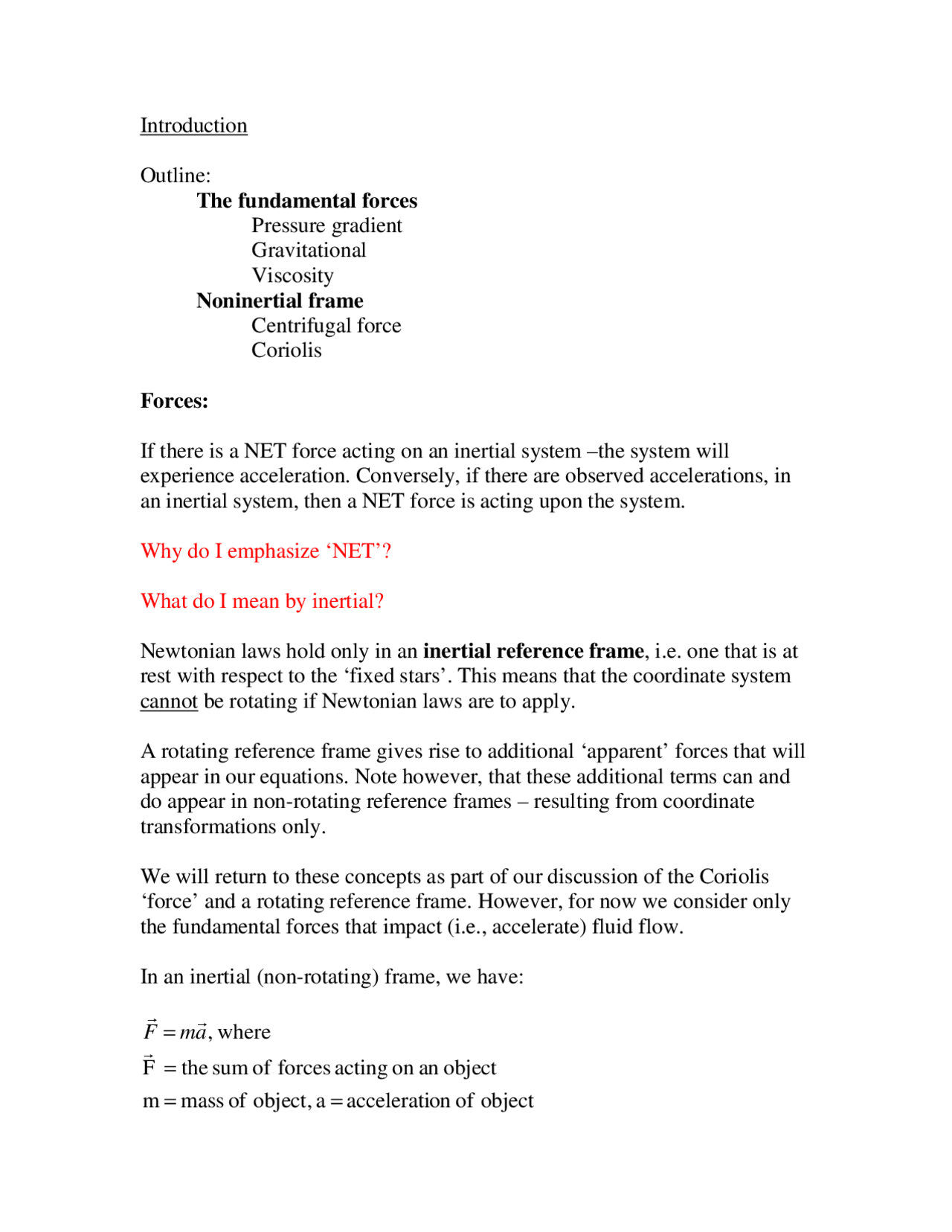 Introduction

Outline:
The fundamental forces
Pressure gradient
Gravitational
Viscosity
Noninertial frame
Centrifugal force
Coriolis

Forces:

If there is a NET force acting on an inertial system –the system will experience acceleration. Conversely, if there are observed accelerations, in an inertial system, then a NET force is acting upon the system.

Why do I emphasize ‘NET’?

What do I mean by inertial?

Newtonian laws hold only in an inertial reference frame, i.e. one that is at rest with respect to the ‘fixed stars’. This means that the coordinate system cannot be rotating if Newtonian laws are to apply.

A rotating reference frame gives rise to additional ‘apparent’ forces that will appear in our equations. Note however, that these additional terms can and do appear in non-rotating reference frames – resulting from coordinate transformations only.

We will return to these concepts as part of our discussion of the Coriolis ‘force’ and a rotating reference frame. However, for now we consider only the fundamental forces that impact (i.e., accelerate) fluid flow.

In an inertial (non-rotating) frame, we have:

$\vec{F} = m\vec{a}$, where
$\vec{F}$ = the sum of forces acting on an object
m = mass of object, a = acceleration of object